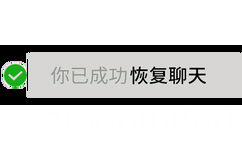 你已成功恢复聊天